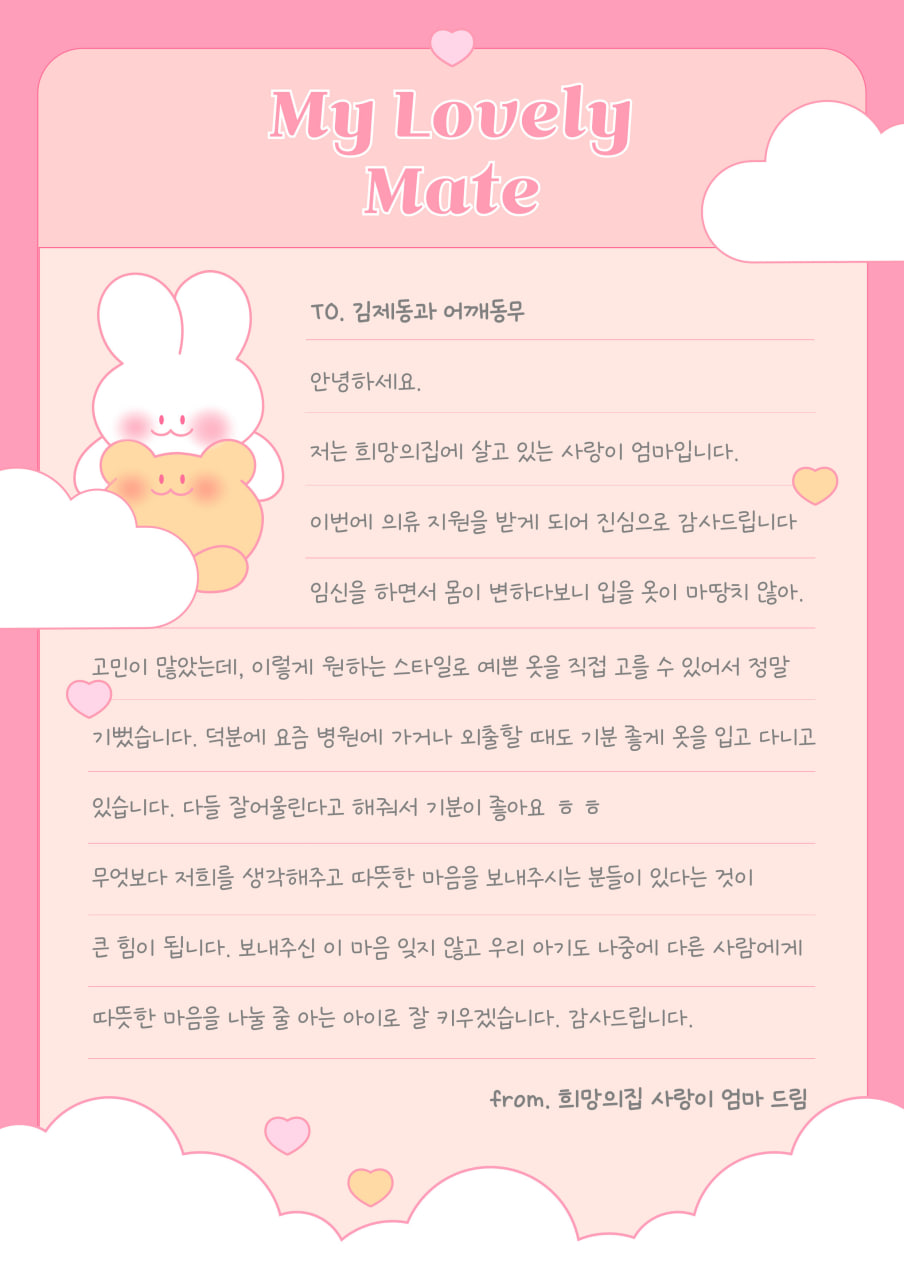 My Lovely Mate

TO. 김제동과 어깨동무

안녕하세요.

저는 희망의집에 살고 있는 사랑이 엄마입니다.

이번에 의류 지원을 받게 되어 진심으로 감사드립니다

임신을 하면서 몸이 변하다보니 입을 옷이 마땅치 않아.

고민이 많았는데, 이렇게 원하는 스타일로 예쁜 옷을 직접 고를 수 있어서 정말

기뻤습니다. 덕분에 요즘 병원에 가거나 외출할 때도 기분 좋게 옷을 입고 다니고

있습니다. 다들 잘어울린다고 해줘서 기분이 좋아요 ㅎㅎ

무엇보다 저희를 생각해주고 따뜻한 마음을 보내주시는 분들이 있다는 것이

큰 힘이 됩니다. 보내주신 이 마음 잊지 않고 우리 아기도 나중에 다른 사람에게

따뜻한 마음을 나눌 줄 아는 아이로 잘 키우겠습니다. 감사드립니다.

from. 희망의집 사랑이 엄마 드림